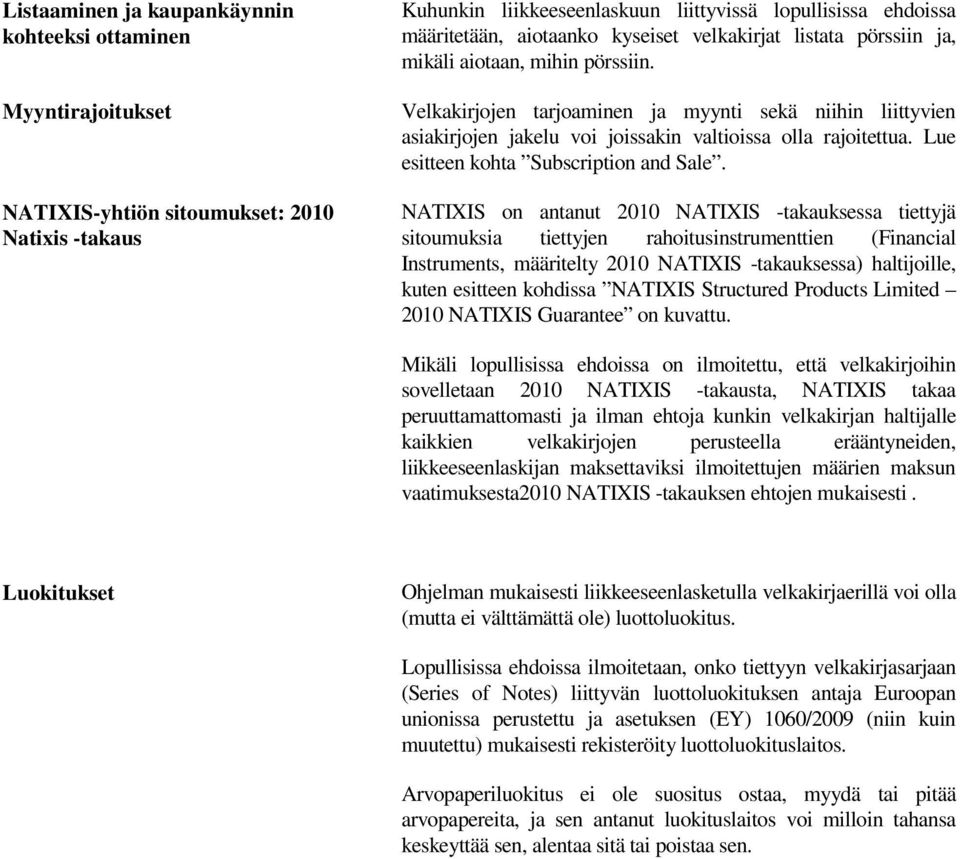 **Listaaminen ja kaupankäynnin kohteeksi ottaminen**

Kuhunkin liikkeeseenlaskuun liittyvissä lopullisissa ehdoissa määritetään, aiotaanko kyseiset velkakirjat listata pörssiin ja, mikäli aiotaan, mihin pörssiin.

**Myyntirajoitukset**

Velkakirjojen tarjoaminen ja myynti sekä niihin liittyvien asiakirjojen jakelu voi joissakin valtioissa olla rajoitettua. Lue esitteen kohta ”Subscription and Sale”.

**NATIXIS-yhtiön sitoumukset: 2010 Natixis -takaus**

NATIXIS on antanut 2010 NATIXIS -takauksessa tiettyjä sitoumuksia tiettyjen rahoitusinstrumenttien (Financial Instruments, määritelty 2010 NATIXIS -takauksessa) haltijoille, kuten esitteen kohdissa ”NATIXIS Structured Products Limited – 2010 NATIXIS Guarantee” on kuvattu.

Mikäli lopullisissa ehdoissa on ilmoitettu, että velkakirjoihin sovelletaan 2010 NATIXIS -takausta, NATIXIS takaa peruuttamattomasti ja ilman ehtoja kunkin velkakirjan haltijalle kaikkien velkakirjojen perusteella erääntyneiden, liikkeeseenlaskijan maksettaviksi ilmoitettujen määrien maksun vaatimuksesta2010 NATIXIS -takauksen ehtojen mukaisesti .

**Luokitukset**

Ohjelman mukaisesti liikkeeseenlasketulla velkakirjaerillä voi olla (mutta ei välttämättä ole) luottoluokitus.

Lopullisissa ehdoissa ilmoitetaan, onko tiettyyn velkakirjasarjaan (Series of Notes) liittyvän luottoluokituksen antaja Euroopan unionissa perustettu ja asetuksen (EY) 1060/2009 (niin kuin muutettu) mukaisesti rekisteröity luottoluokituslaitos.

Arvopaperiluokitus ei ole suositus ostaa, myydä tai pitää arvopapereita, ja sen antanut luokituslaitos voi milloin tahansa keskeyttää sen, alentaa sitä tai poistaa sen.